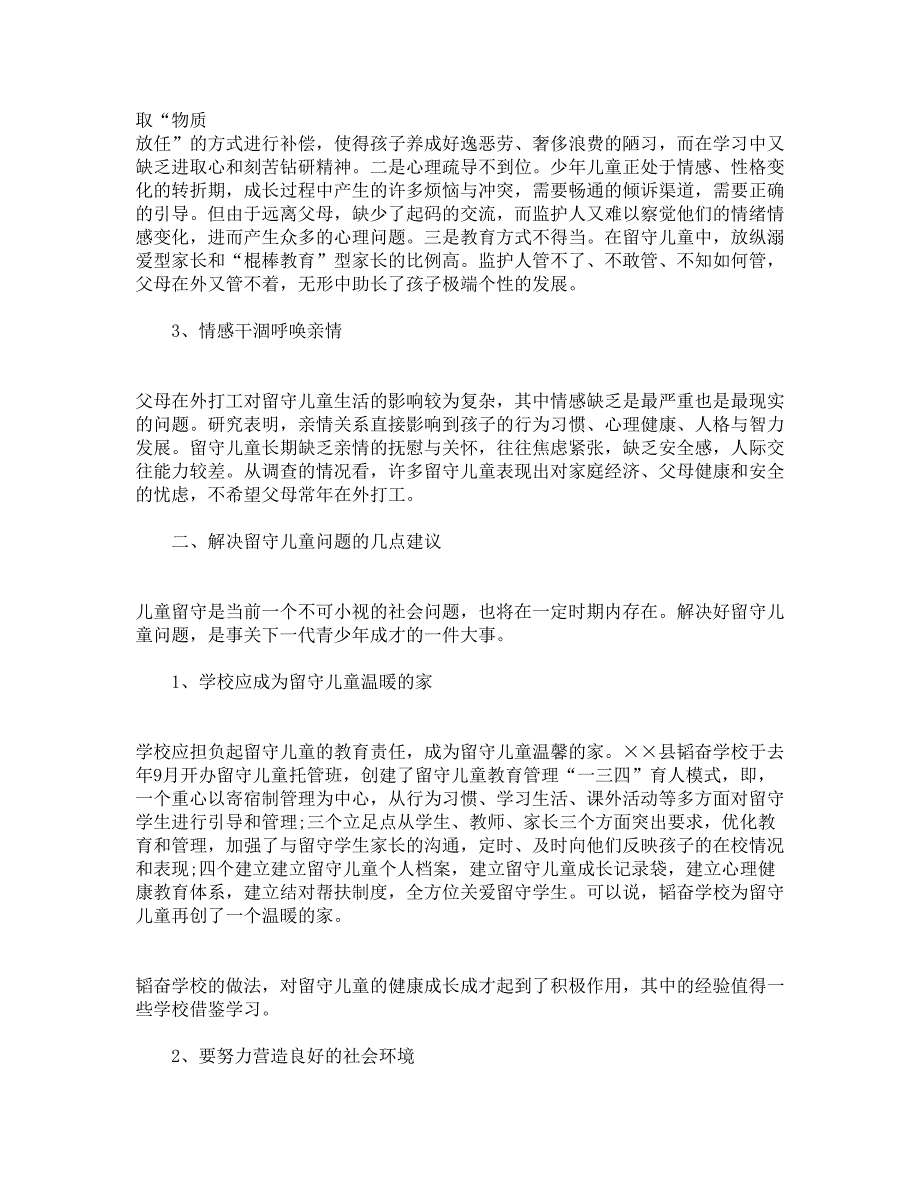 取“物质

放任”的方式进行补偿，使得孩子养成好逸恶劳、奢侈浪费的陋习，而在学习中又缺乏进取心和刻苦钻研精神。二是心理疏导不到位。少年儿童正处于情感、性格变化的转折期，成长过程中产生的许多烦恼与冲突，需要畅通的倾诉渠道，需要正确的引导。但由于远离父母，缺少了起码的交流，而监护人又难以察觉他们的情绪情感变化，进而产生众多的心理问题。三是教育方式不得当。在留守儿童中，放纵溺爱型家长和“棍棒教育”型家长的比例高。监护人管不了、不敢管、不知如何管，父母在外又管不着，无形中助长了孩子极端个性的发展。

3、情感干涸呼唤亲情

父母在外打工对留守儿童生活的影响较为复杂，其中情感缺乏是最严重也是最现实的问题。研究表明，亲情关系直接影响到孩子的行为习惯、心理健康、人格与智力发展。留守儿童长期缺乏亲情的抚慰与关怀，往往焦虑紧张，缺乏安全感，人际交往能力较差。从调查的情况看，许多留守儿童表现出对家庭经济、父母健康和安全的忧虑，不希望父母常年在外打工。

二、解决留守儿童问题的几点建议

儿童留守是当前一个不可小视的社会问题，也将在一定时期内存在。解决好留守儿童问题，是事关下一代青少年成才的一件大事。

1、学校应成为留守儿童温暖的家

学校应担负起留守儿童的教育责任，成为留守儿童温馨的家。××县韬奋学校于去年9月开办留守儿童托管班，创建了留守儿童教育管理“一三四”育人模式，即，一个重心以寄宿制管理为中心，从行为习惯、学习生活、课外活动等多方面对留守学生进行引导和管理;三个立足点从学生、教师、家长三个方面突出要求，优化教育和管理，加强了与留守学生家长的沟通，定时、及时向他们反映孩子的在校情况和表现;四个建立建立留守儿童个人档案，建立留守儿童成长记录袋，建立心理健康教育体系，建立结对帮扶制度，全方位关爱留守学生。可以说，韬奋学校为留守儿童再创了一个温暖的家。

韬奋学校的做法，对留守儿童的健康成长成才起到了积极作用，其中的经验值得一些学校借鉴学习。

2、要努力营造良好的社会环境